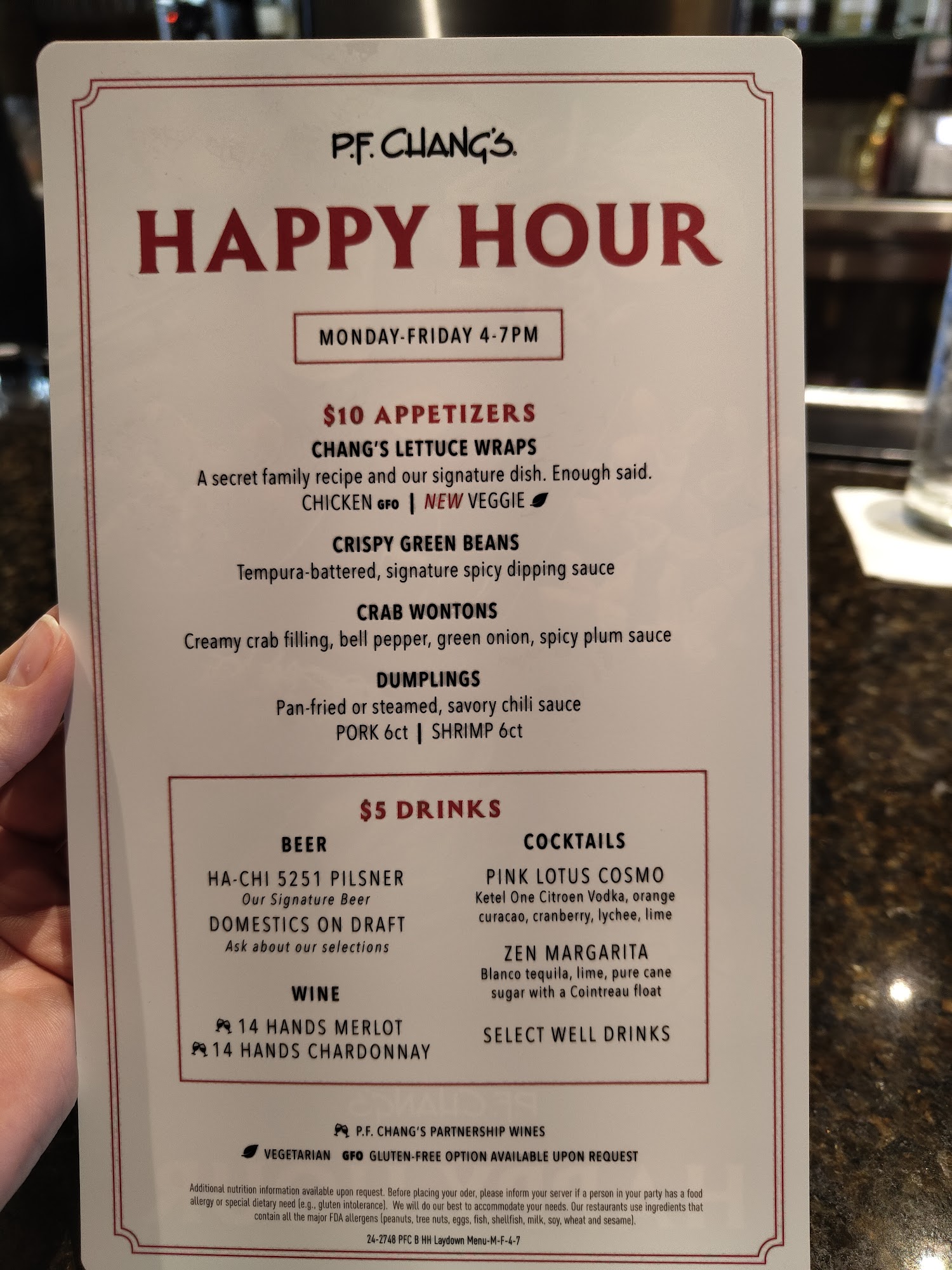 P.F. CHANG'S

HAPPY HOUR

MONDAY-FRIDAY 4-7PM

$10 APPETIZERS

CHANG'S LETTUCE WRAPS
A secret family recipe and our signature dish. Enough said.
CHICKEN GFO | NEW VEGGIE

CRISPY GREEN BEANS
Tempura-battered, signature spicy dipping sauce

CRAB WONTONS
Creamy crab filling, bell pepper, green onion, spicy plum sauce

DUMPLINGS
Pan-fried or steamed, savory chili sauce
PORK 6ct | SHRIMP 6ct

$5 DRINKS

BEER
HA-CHI 5251 PILSNER
Our Signature Beer
DOMESTICS ON DRAFT
Ask about our selections

WINE
14 HANDS MERLOT
14 HANDS CHARDONNAY

COCKTAILS
PINK LOTUS COSMO
Ketel One Citroen Vodka, orange curacao, cranberry, lychee, lime

ZEN MARGARITA
Blanco tequila, lime, pure cane sugar with a Cointreau float

SELECT WELL DRINKS

P.F. CHANG'S PARTNERSHIP WINES
VEGETARIAN GFO GLUTEN-FREE OPTION AVAILABLE UPON REQUEST

Additional nutrition information available upon request. Before placing your oder, please inform your server if a person in your party has a food allergy or special dietary need (e.g., gluten intolerance). We will do our best to accommodate your needs. Our restaurants use ingredients that contain all the major FDA allergens (peanuts, tree nuts, eggs, fish, shellfish, milk, soy, wheat and sesame).

24-2748 PFC B HH Laydown Menu-M-F-4-7